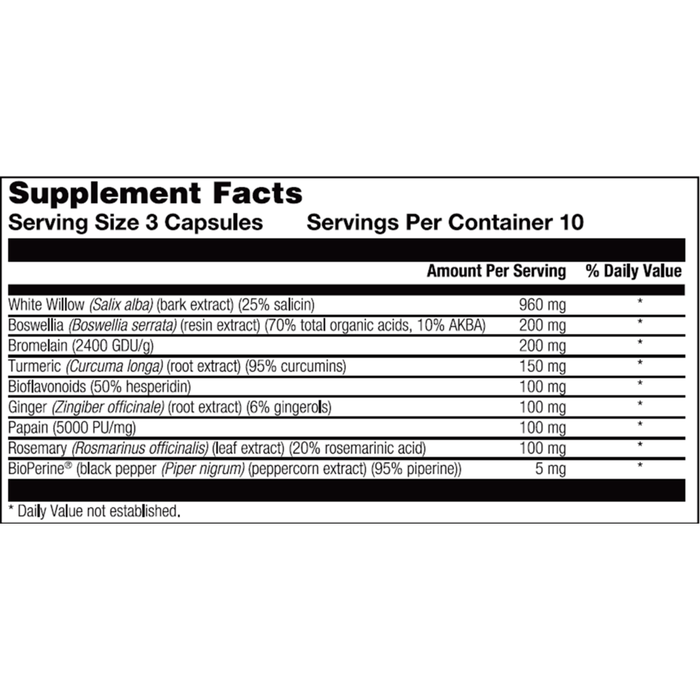 Supplement Facts
Serving Size 3 Capsules Servings Per Container 10

| | Amount Per Serving | % Daily Value |
|---|---|---|
| White Willow (Salix alba) (bark extract) (25% salicin) | 960 mg | * |
| Boswellia (Boswellia serrata) (resin extract) (70% total organic acids, 10% AKBA) | 200 mg | * |
| Bromelain (2400 GDU/g) | 200 mg | * |
| Turmeric (Curcuma longa) (root extract) (95% curcumins) | 150 mg | * |
| Bioflavonoids (50% hesperidin) | 100 mg | * |
| Ginger (Zingiber officinale) (root extract) (6% gingerols) | 100 mg | * |
| Papain (5000 PU/mg) | 100 mg | * |
| Rosemary (Rosmarinus officinalis) (leaf extract) (20% rosemarinic acid) | 100 mg | * |
| BioPerine® (black pepper (Piper nigrum) (peppercorn extract) (95% piperine)) | 5 mg | * |

* Daily Value not established.